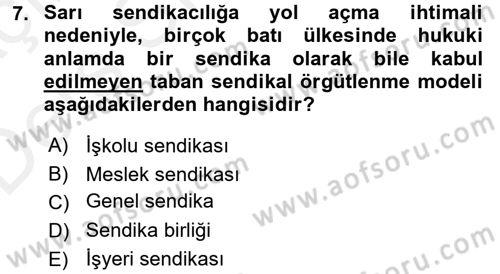 7. Sarı sendikacılığa yol açma ihtimali nedeniyle, birçok batı ülkesinde hukuki anlamda bir sendika olarak bile kabul edilmeyen taban sendikal örgütlenme modeli aşağıdakilerden hangisidir?

A) İşkolu sendikası
B) Meslek sendikası
C) Genel sendika
D) Sendika birliği
E) İşyeri sendikası

www.aofsoru.com